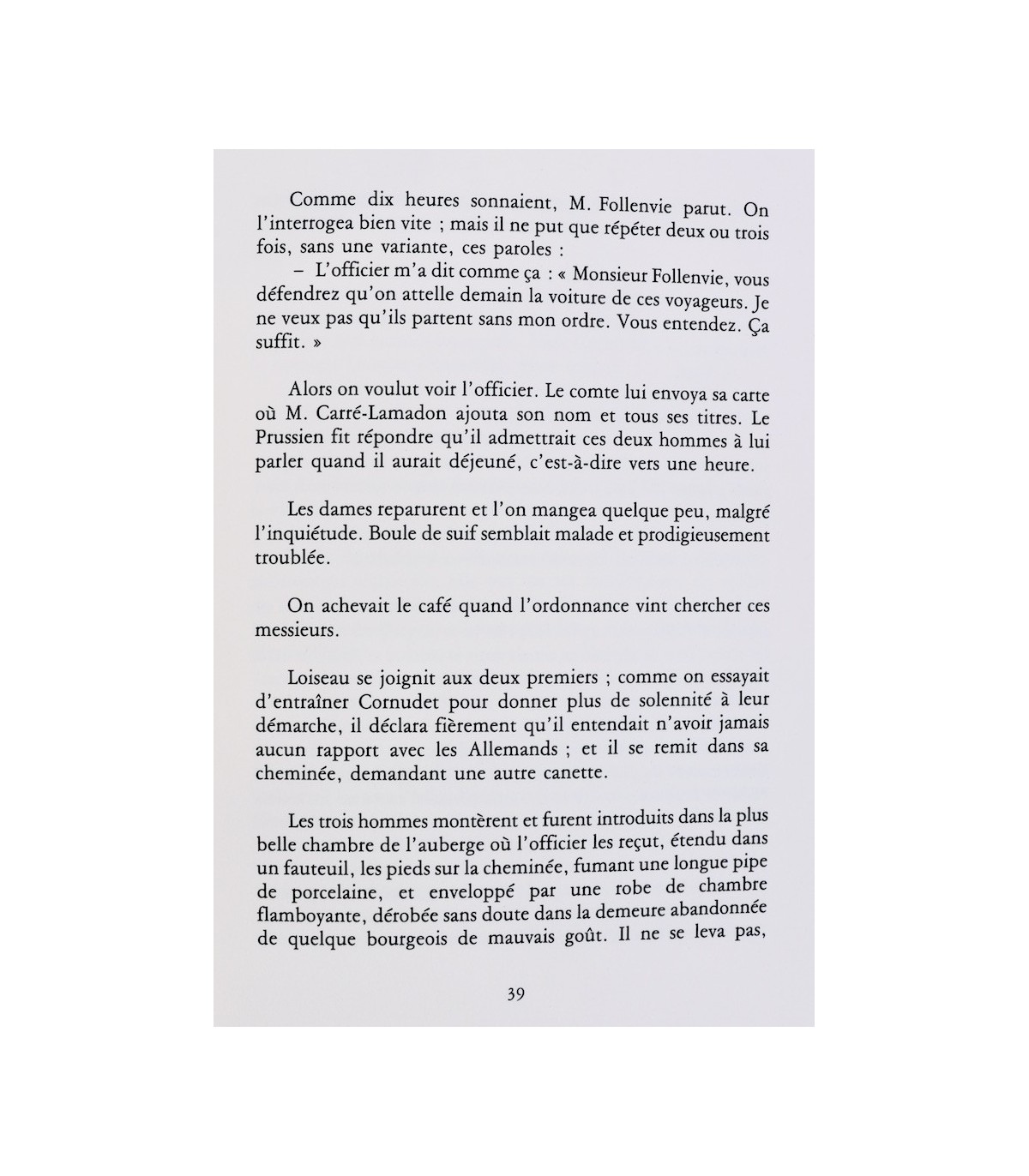 Comme dix heures sonnaient, M. Follenvie parut. On l'interrogea bien vite ; mais il ne put que répéter deux ou trois fois, sans une variante, ces paroles :

– L'officier m'a dit comme ça : « Monsieur Follenvie, vous défendrez qu'on attelle demain la voiture de ces voyageurs. Je ne veux pas qu'ils partent sans mon ordre. Vous entendez. Ça suffit. »

Alors on voulut voir l'officier. Le comte lui envoya sa carte où M. Carré-Lamadon ajouta son nom et tous ses titres. Le Prussien fit répondre qu'il admettrait ces deux hommes à lui parler quand il aurait déjeuné, c'est-à-dire vers une heure.

Les dames reparurent et l'on mangea quelque peu, malgré l'inquiétude. Boule de suif semblait malade et prodigieusement troublée.

On achevait le café quand l'ordonnance vint chercher ces messieurs.

Loiseau se joignit aux deux premiers ; comme on essayait d'entraîner Cornudet pour donner plus de solennité à leur démarche, il déclara fièrement qu'il entendait n'avoir jamais aucun rapport avec les Allemands ; et il se remit dans sa cheminée, demandant une autre canette.

Les trois hommes montèrent et furent introduits dans la plus belle chambre de l'auberge où l'officier les reçut, étendu dans un fauteuil, les pieds sur la cheminée, fumant une longue pipe de porcelaine, et enveloppé par une robe de chambre flamboyante, dérobée sans doute dans la demeure abandonnée de quelque bourgeois de mauvais goût. Il ne se leva pas,

39